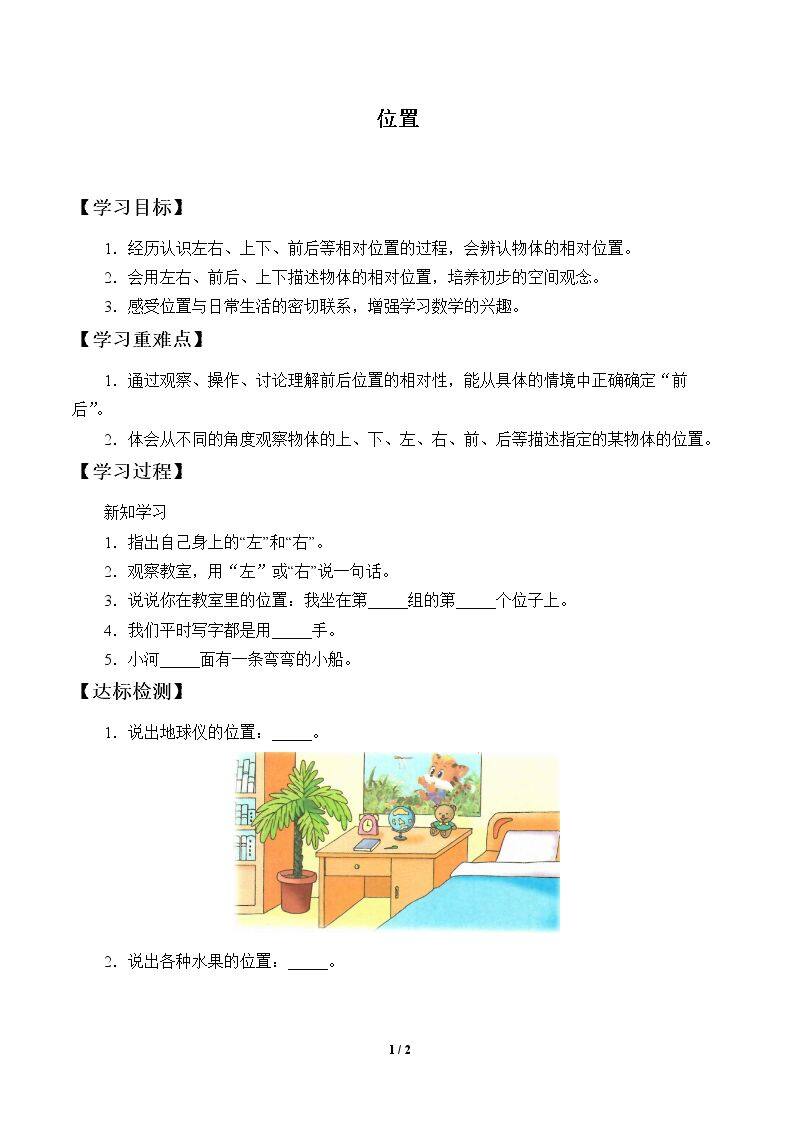 位置

【学习目标】

1. 经历认识左右、上下、前后等相对位置的过程，会辨认物体的相对位置。

2. 会用左右、前后、上下描述物体的相对位置，培养初步的空间观念。

3. 感受位置与日常生活的密切联系，增强学习数学的兴趣。

【学习重难点】

1. 通过观察、操作、讨论理解前后位置的相对性，能从具体的情境中正确确定“前后”。

2. 体会从不同的角度观察物体的上、下、左、右、前、后等描述指定的某物体的位置。

【学习过程】

新知学习

1. 指出自己身上的“左”和“右”。

2. 观察教室，用“左”或“右”说一句话。

3. 说说你在教室里的位置：我坐在第_____组的第_____个位子上。

4. 我们平时写字都是用_____手。

5. 小河_____面有一条弯弯的小船。

【达标检测】

1. 说出地球仪的位置：_____。

2. 说出各种水果的位置：_____。

1 / 2